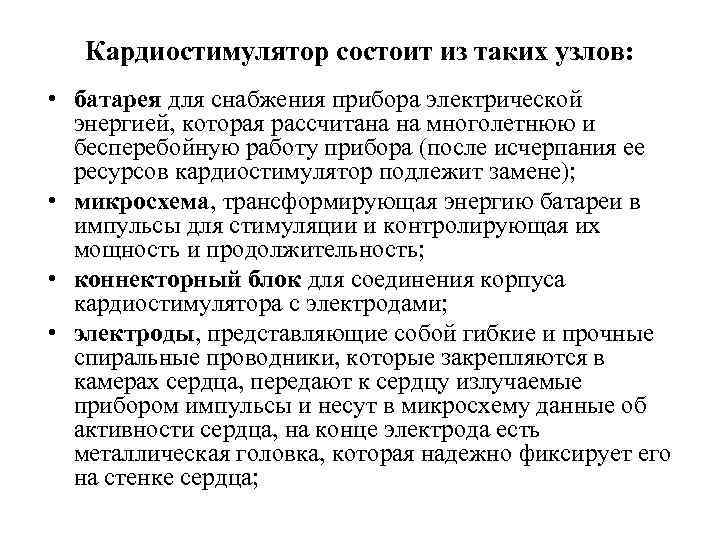 Кардиостимулятор состоит из таких узлов:

• батарея для снабжения прибора электрической энергией, которая рассчитана на многолетнюю и бесперебойную работу прибора (после исчерпания ее ресурсов кардиостимулятор подлежит замене);
• микросхема, трансформирующая энергию батареи в импульсы для стимуляции и контролирующая их мощность и продолжительность;
• коннекторный блок для соединения корпуса кардиостимулятора с электродами;
• электроды, представляющие собой гибкие и прочные спиральные проводники, которые закрепляются в камерах сердца, передают к сердцу излучаемые прибором импульсы и несут в микросхему данные об активности сердца, на конце электрода есть металлическая головка, которая надежно фиксирует его на стенке сердца;